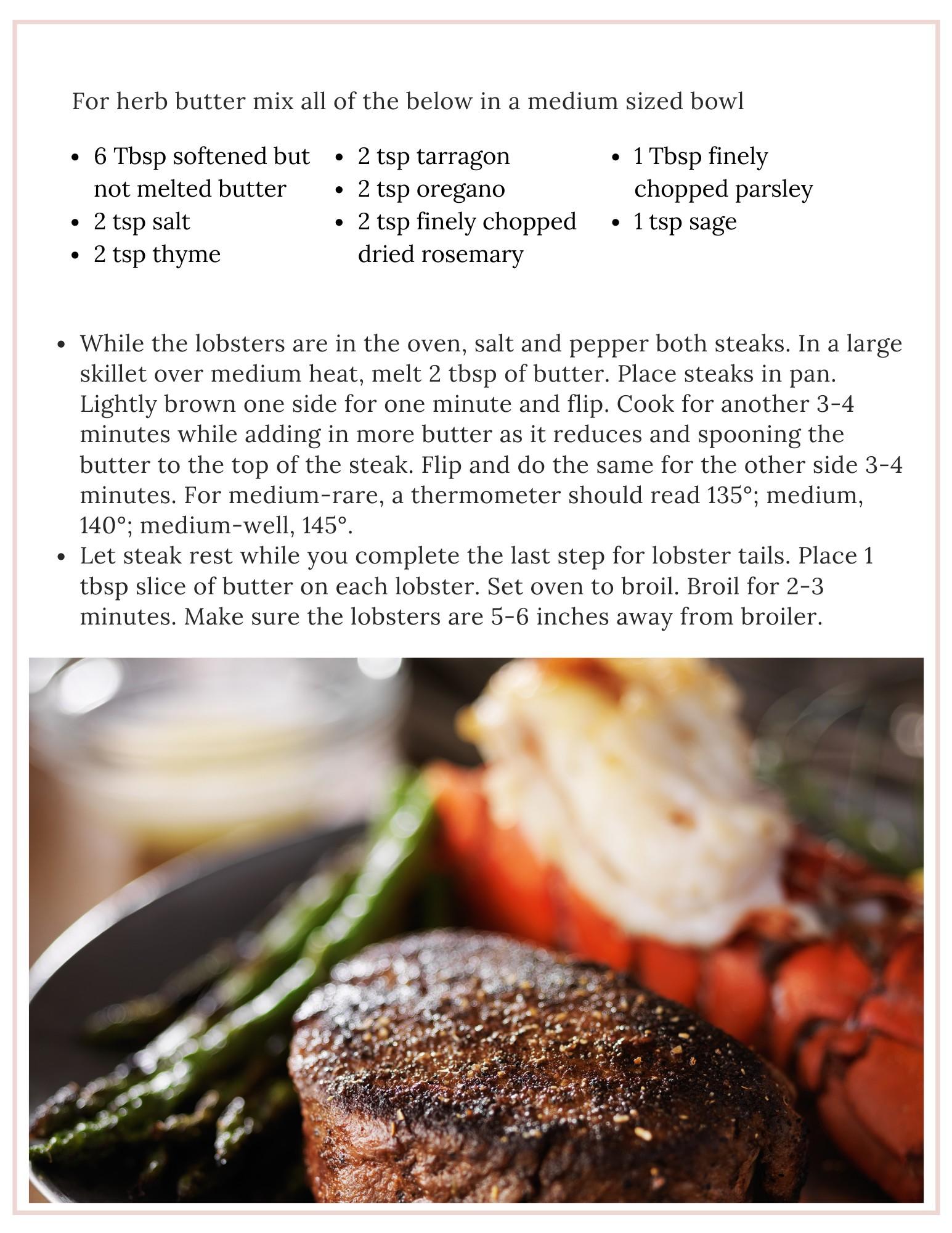 For herb butter mix all of the below in a medium sized bowl

- 6 Tbsp softened but not melted butter
- 2 tsp salt
- 2 tsp thyme

- 2 tsp tarragon
- 2 tsp oregano
- 2 tsp finely chopped dried rosemary

- 1 Tbsp finely chopped parsley
- 1 tsp sage

- While the lobsters are in the oven, salt and pepper both steaks. In a large skillet over medium heat, melt 2 tbsp of butter. Place steaks in pan. Lightly brown one side for one minute and flip. Cook for another 3-4 minutes while adding in more butter as it reduces and spooning the butter to the top of the steak. Flip and do the same for the other side 3-4 minutes. For medium-rare, a thermometer should read 135°; medium, 140°; medium-well, 145°.
- Let steak rest while you complete the last step for lobster tails. Place 1 tbsp slice of butter on each lobster. Set oven to broil. Broil for 2-3 minutes. Make sure the lobsters are 5-6 inches away from broiler.